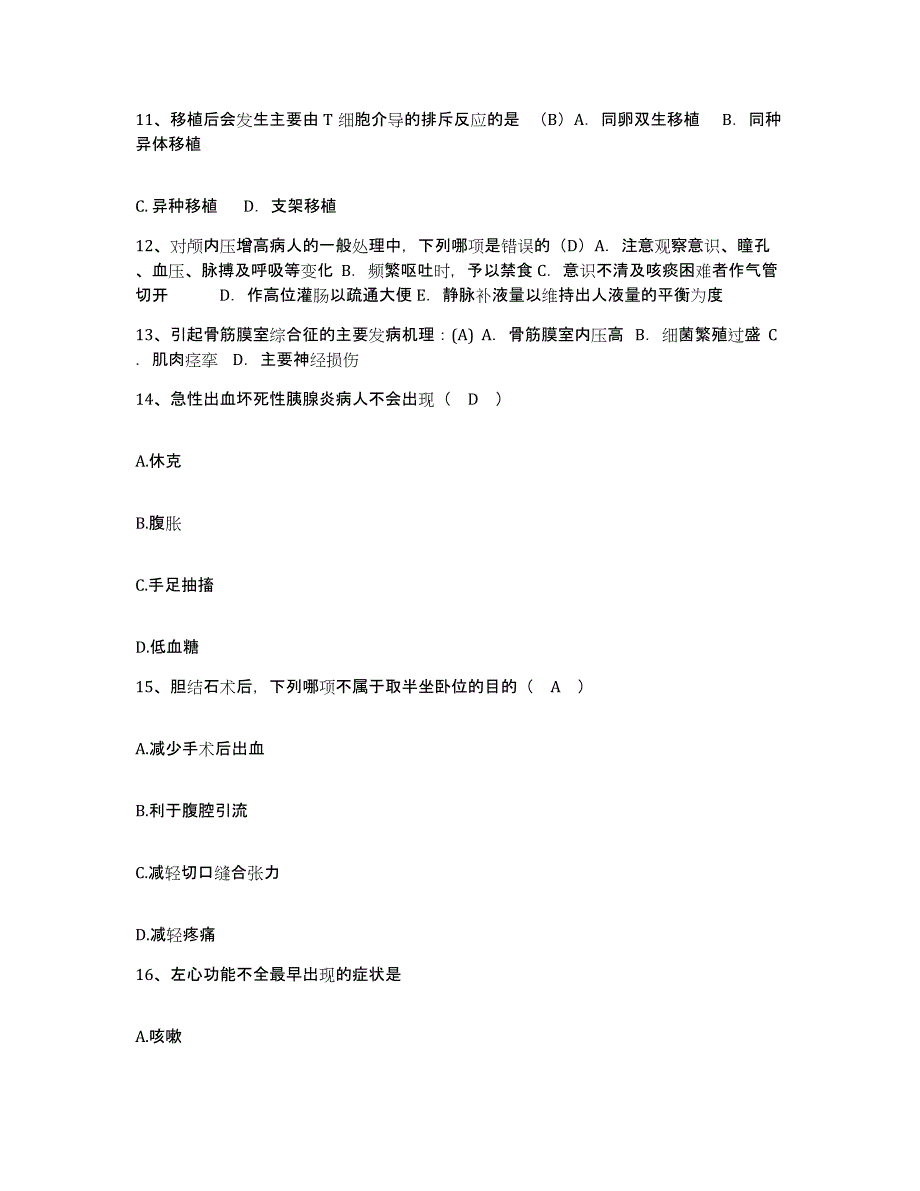 11、移植后会发生主要由 T 细胞介导的排斥反应的是 （B）A. 同卵双生移植 B. 同种异体移植

C. 异种移植 D. 支架移植

12、对颅内压增高病人的一般处理中，下列哪项是错误的（D）A. 注意观察意识、瞳孔、血压、脉搏及呼吸等变化 B. 频繁呕吐时，予以禁食 C. 意识不清及咳痰困难者作气管切开 D. 作高位灌肠以疏通大便 E. 静脉补液量以维持出人液量的平衡为度

13、引起骨筋膜室综合征的主要发病机理：(A) A. 骨筋膜室内压高 B. 细菌繁殖过盛 C. 肌肉痉挛 D. 主要神经损伤

14、急性出血坏死性胰腺炎病人不会出现（ D ）

A.休克

B.腹胀

C.手足抽搐

D.低血糖

15、胆结石术后，下列哪项不属于取半坐卧位的目的（ A ）

A.减少手术后出血

B.利于腹腔引流

C.减轻切口缝合张力

D.减轻疼痛

16、左心功能不全最早出现的症状是

A.咳嗽